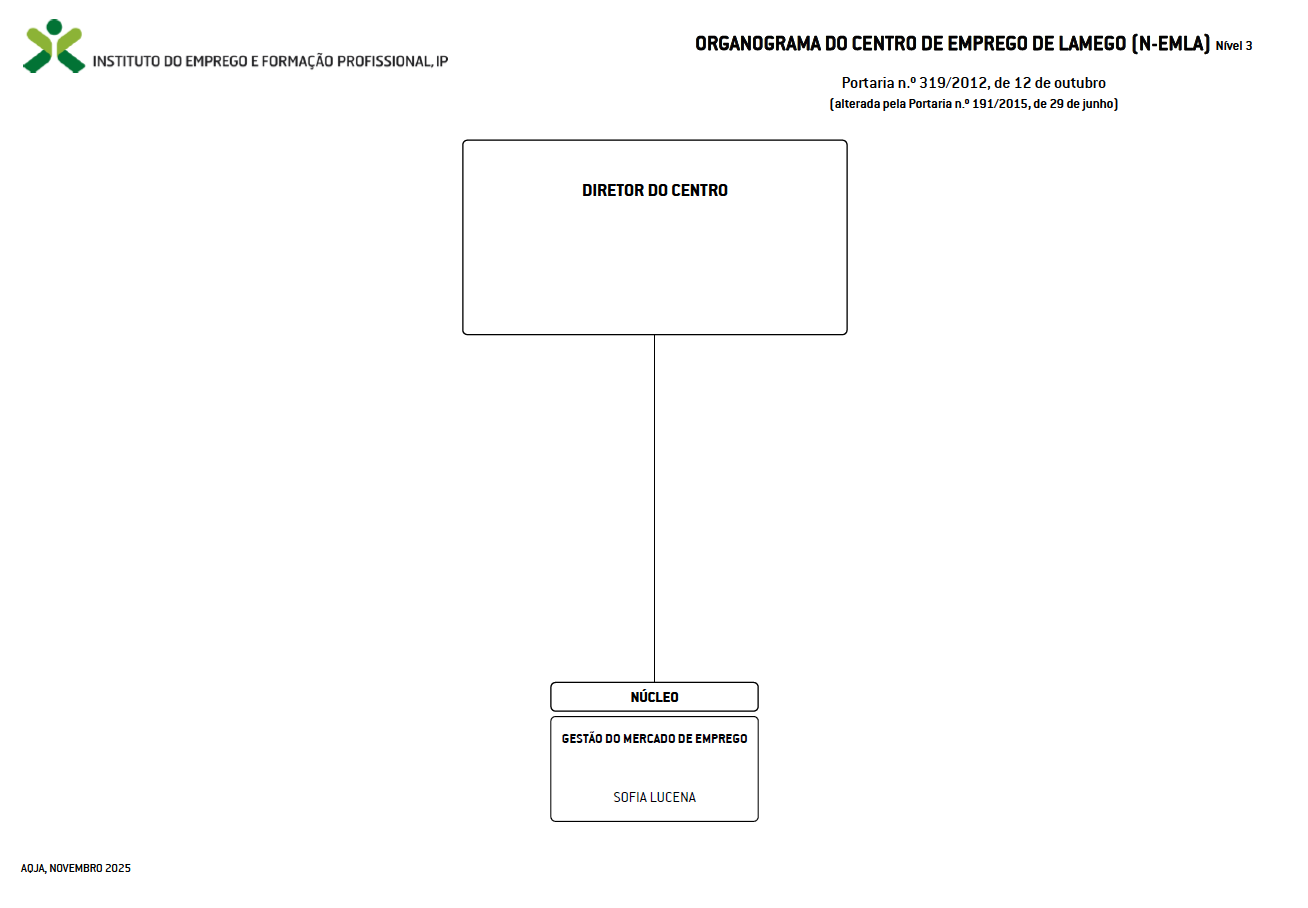 INSTITUTO DO EMPREGO E FORMAÇÃO PROFISSIONAL, IP

ORGANOGRAMA DO CENTRO DE EMPREGO DE LAMEGO (N-EMLA) Nível 3

Portaria n.º 319/2012, de 12 de outubro
(alterada pela Portaria n.º 191/2015, de 29 de junho)

DIRETOR DO CENTRO

NÚCLEO

GESTÃO DO MERCADO DE EMPREGO

SOFIA LUCENA

AQJA, NOVEMBRO 2025